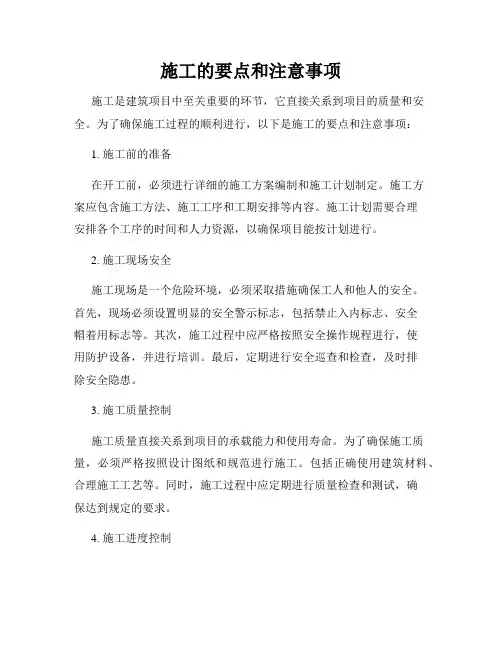 施工的要点和注意事项

施工是建筑项目中至关重要的环节，它直接关系到项目的质量和安全。为了确保施工过程的顺利进行，以下是施工的要点和注意事项：

1. 施工前的准备

在开工前，必须进行详细的施工方案编制和施工计划制定。施工方案应包含施工方法、施工工序和工期安排等内容。施工计划需要合理安排各个工序的时间和人力资源，以确保项目能按计划进行。

2. 施工现场安全

施工现场是一个危险环境，必须采取措施确保工人和他人的安全。首先，现场必须设置明显的安全警示标志，包括禁止入内标志、安全帽着用标志等。其次，施工过程中应严格按照安全操作规程进行，使用防护设备，并进行培训。最后，定期进行安全巡查和检查，及时排除安全隐患。

3. 施工质量控制

施工质量直接关系到项目的承载能力和使用寿命。为了确保施工质量，必须严格按照设计图纸和规范进行施工。包括正确使用建筑材料、合理施工工艺等。同时，施工过程中应定期进行质量检查和测试，确保达到规定的要求。

4. 施工进度控制